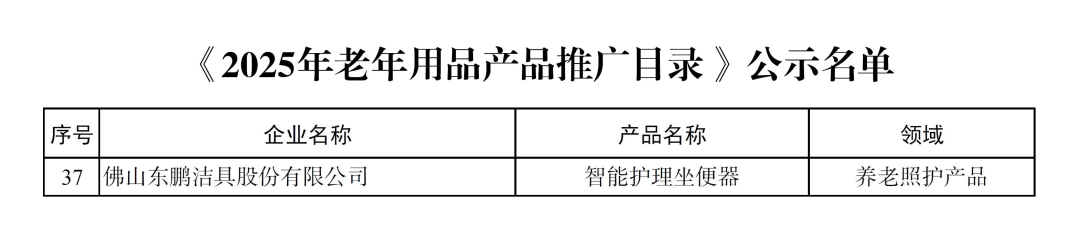 《2025年老年用品产品推广目录》公示名单

| 序号 | 企业名称 | 产品名称 | 领域 |
|---|---|---|---|
| 37 | 佛山东鹏洁具股份有限公司 | 智能护理坐便器 | 养老照护产品 |